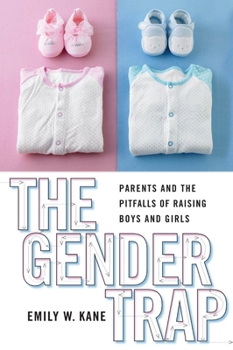 THE GENDER TRAP

PARENTS AND THE PITFALLS OF RAISING BOYS AND GIRLS

EMILY W. KANE